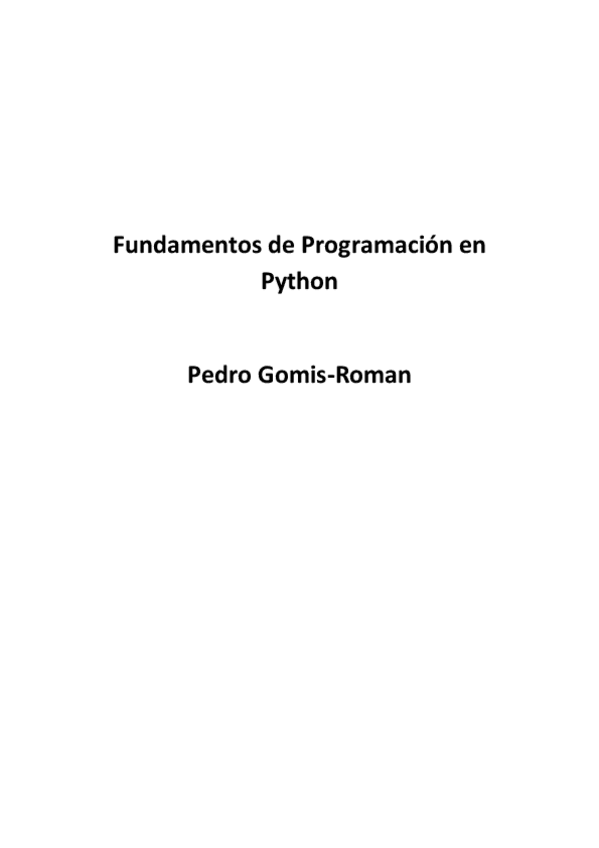 Fundamentos de Programación en Python

Pedro Gomis-Roman